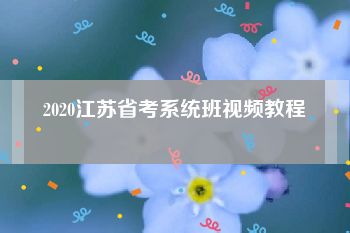 2020江苏省考系统班视频教程